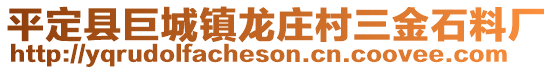 平定县巨城镇龙庄村三金石料厂
http://yqrudolfacheson.cn.coovee.com